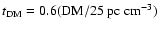 $t_{\mathrm{DM}} = 0.6(\mathrm{DM}/25\ \mathrm{pc\ cm^{-3}})$